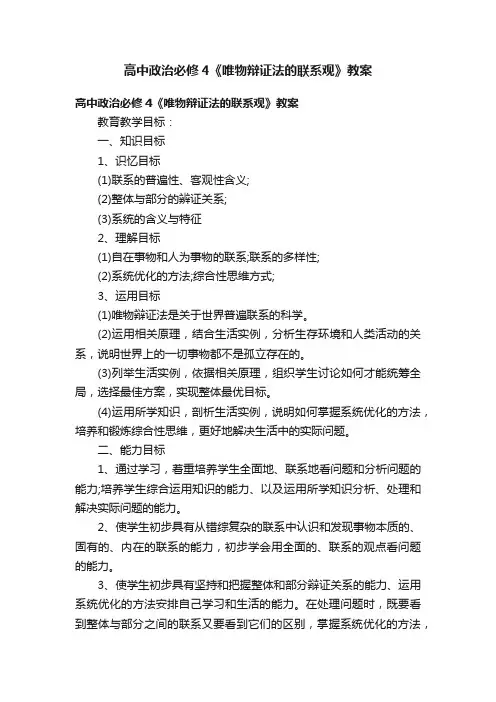 高中政治必修４《唯物辩证法的联系观》教案

高中政治必修４《唯物辩证法的联系观》教案

教育教学目标：

一、知识目标

1、识忆目标

(1)联系的普遍性、客观性含义;

(2)整体与部分的辩证关系;

(3)系统的含义与特征

2、理解目标

(1)自在事物和人为事物的联系;联系的多样性;

(2)系统优化的方法;综合性思维方式;

3、运用目标

(1)唯物辩证法是关于世界普遍联系的科学。

(2)运用相关原理，结合生活实例，分析生存环境和人类活动的关系，说明世界上的一切事物都不是孤立存在的。

(3)列举生活实例，依据相关原理，组织学生讨论如何才能统筹全局，选择最佳方案，实现整体最优目标。

(4)运用所学知识，剖析生活实例，说明如何掌握系统优化的方法，培养和锻炼综合性思维，更好地解决生活中的实际问题。

二、能力目标

1、通过学习，着重培养学生全面地、联系地看问题和分析问题的能力;培养学生综合运用知识的能力、以及运用所学知识分析、处理和解决实际问题的能力。

2、使学生初步具有从错综复杂的联系中认识和发现事物本质的、固有的、内在的联系的能力，初步学会用全面的、联系的观点看问题的能力。

3、使学生初步具有坚持和把握整体和部分辩证关系的能力、运用系统优化的方法安排自己学习和生活的能力。在处理问题时，既要看到整体与部分之间的联系又要看到它们的区别，掌握系统优化的方法，